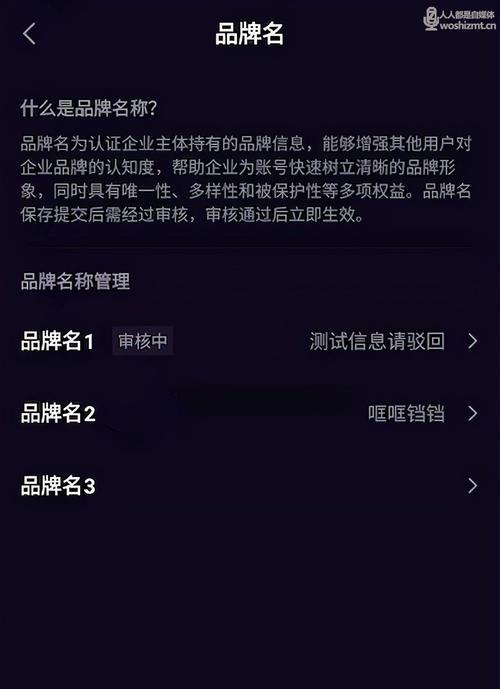 品牌名

人人都是自媒体
woshizmt.cn

什么是品牌名称?

品牌名为认证企业主体持有的品牌信息，能够增强其他用户对企业品牌的认知度，帮助企业为账号快速树立清晰的品牌形象，同时具有唯一性、多样性和被保护性等多项权益。品牌名保存提交后需经过审核，审核通过后立即生效。

品牌名称管理

品牌名1 审核中 测试信息请驳回

品牌名2 哐哐铛铛

品牌名3